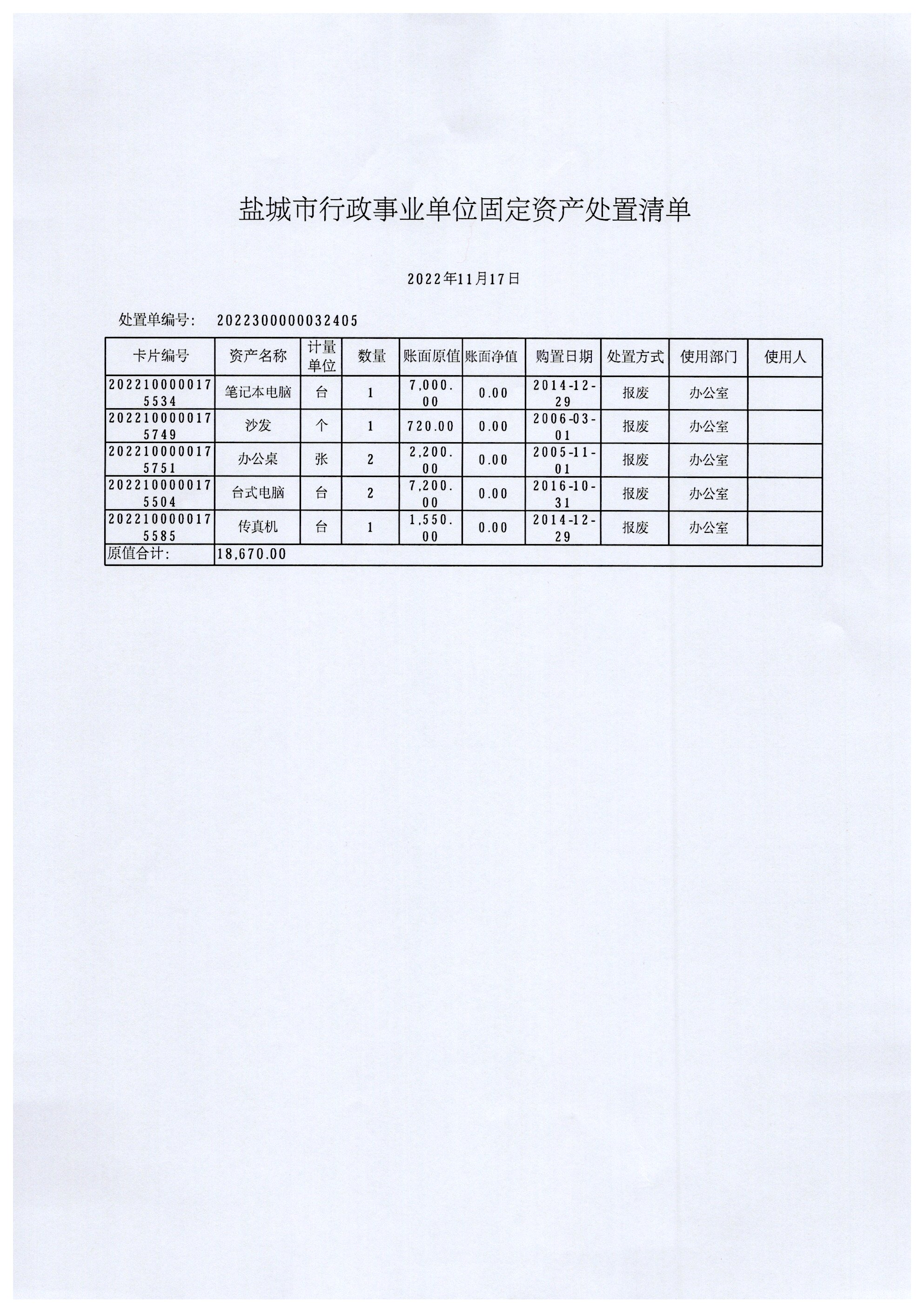 盐城市行政事业单位固定资产处置清单

2022年11月17日

处置单编号： 2022300000032405

| 卡片编号 | 资产名称 | 计量单位 | 数量 | 账面原值 | 账面净值 | 购置日期 | 处置方式 | 使用部门 | 使用人 |
|---|---|---|---|---|---|---|---|---|---|
| 2022100000175534 | 笔记本电脑 | 台 | 1 | 7,000.00 | 0.00 | 2014-12-29 | 报废 | 办公室 | |
| 2022100000175749 | 沙发 | 个 | 1 | 720.00 | 0.00 | 2006-03-01 | 报废 | 办公室 | |
| 2022100000175751 | 办公桌 | 张 | 2 | 2,200.00 | 0.00 | 2005-11-01 | 报废 | 办公室 | |
| 2022100000175504 | 台式电脑 | 台 | 2 | 7,200.00 | 0.00 | 2016-10-31 | 报废 | 办公室 | |
| 2022100000175585 | 传真机 | 台 | 1 | 1,550.00 | 0.00 | 2014-12-29 | 报废 | 办公室 | |
| 原值合计: | 18,670.00 | | | | | | | | |